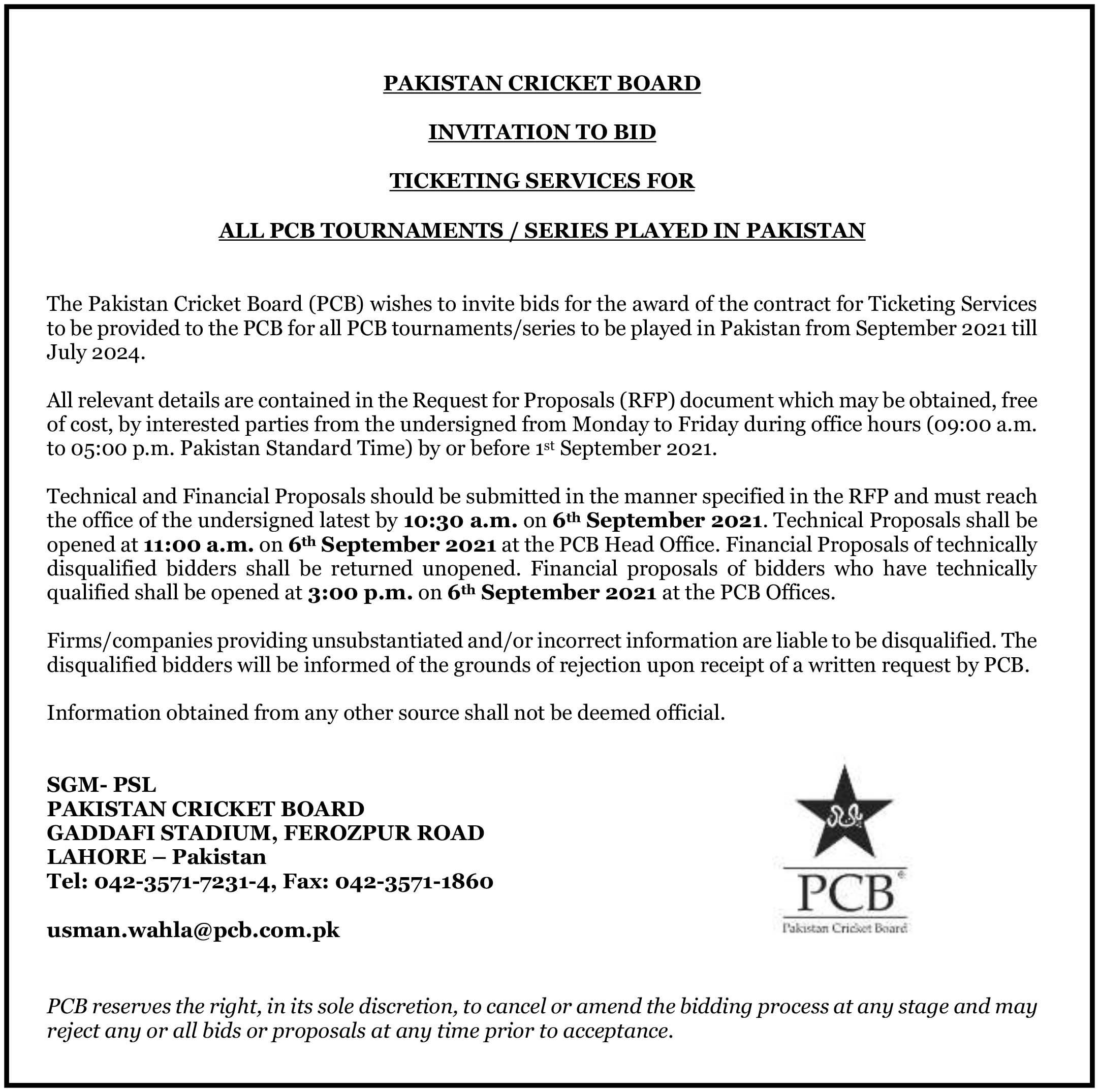 PAKISTAN CRICKET BOARD

INVITATION TO BID

TICKETING SERVICES FOR

ALL PCB TOURNAMENTS / SERIES PLAYED IN PAKISTAN

The Pakistan Cricket Board (PCB) wishes to invite bids for the award of the contract for Ticketing Services to be provided to the PCB for all PCB tournaments/series to be played in Pakistan from September 2021 till July 2024.

All relevant details are contained in the Request for Proposals (RFP) document which may be obtained, free of cost, by interested parties from the undersigned from Monday to Friday during office hours (09:00 a.m. to 05:00 p.m. Pakistan Standard Time) by or before 1st September 2021.

Technical and Financial Proposals should be submitted in the manner specified in the RFP and must reach the office of the undersigned latest by 10:30 a.m. on 6th September 2021. Technical Proposals shall be opened at 11:00 a.m. on 6th September 2021 at the PCB Head Office. Financial Proposals of technically disqualified bidders shall be returned unopened. Financial proposals of bidders who have technically qualified shall be opened at 3:00 p.m. on 6th September 2021 at the PCB Offices.

Firms/companies providing unsubstantiated and/or incorrect information are liable to be disqualified. The disqualified bidders will be informed of the grounds of rejection upon receipt of a written request by PCB.

Information obtained from any other source shall not be deemed official.

SGM- PSL
PAKISTAN CRICKET BOARD
GADDAFI STADIUM, FEROZPUR ROAD
LAHORE – Pakistan
Tel: 042-3571-7231-4, Fax: 042-3571-1860

usman.wahla@pcb.com.pk

PCB
Pakistan Cricket Board

PCB reserves the right, in its sole discretion, to cancel or amend the bidding process at any stage and may reject any or all bids or proposals at any time prior to acceptance.